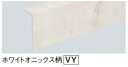 ホワイトオニックス柄 VY